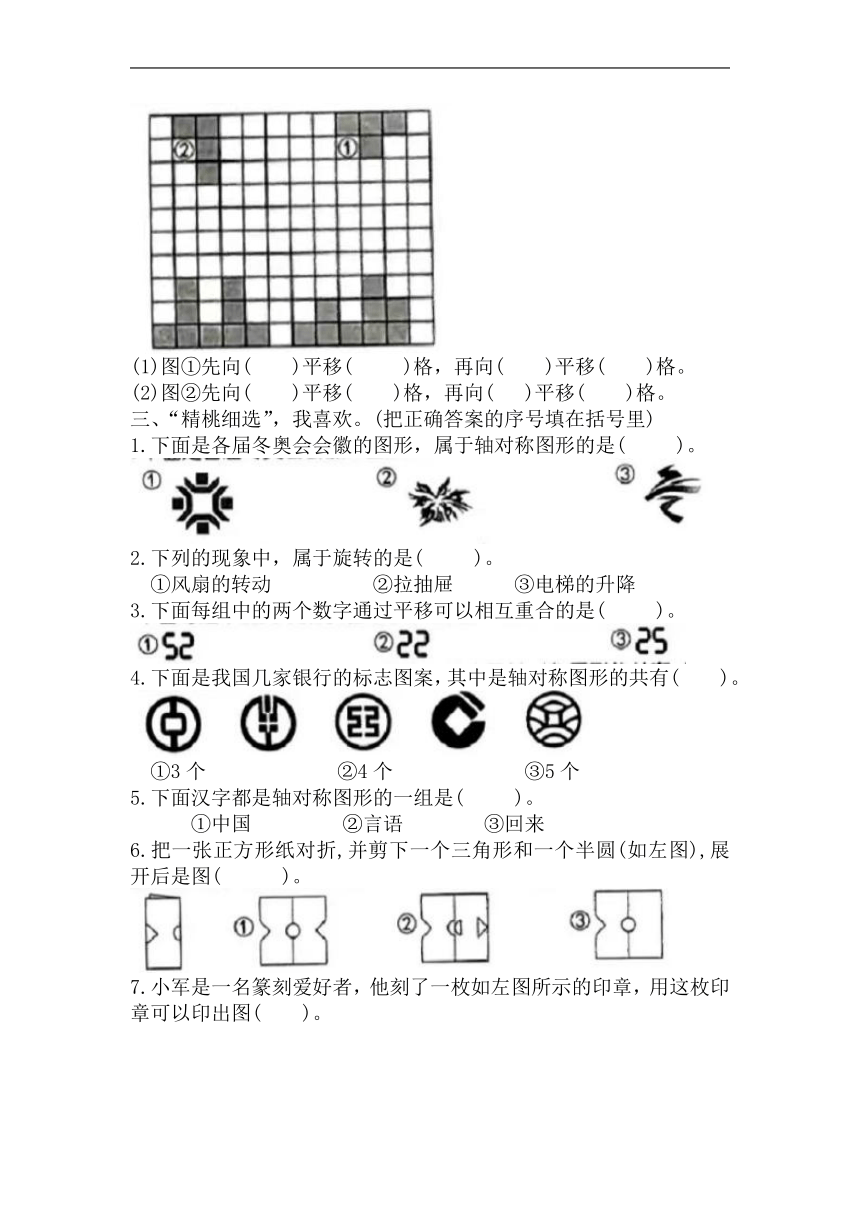 ②
①

(1)图①先向(　　)平移(　　)格，再向(　　)平移(　　)格。
(2)图②先向(　　)平移(　　)格，再向(　　)平移(　　)格。
三、“精桃细选”，我喜欢。(把正确答案的序号填在括号里)
1.下面是各届冬奥会会徽的图形，属于轴对称图形的是(　　)。
①　②　③
2.下列的现象中，属于旋转的是(　　)。
①风扇的转动　②拉抽屉　③电梯的升降
3.下面每组中的两个数字通过平移可以相互重合的是(　　)。
①52　②22　③25
4.下面是我国几家银行的标志图案，其中是轴对称图形的共有(　　)。
①3 个　②4 个　③5 个
5.下面汉字都是轴对称图形的一组是(　　)。
①中国　②言语　③回来
6.把一张正方形纸对折,并剪下一个三角形和一个半圆(如左图),展开后是图(　　)。
①　②　③
7.小军是一名篆刻爱好者，他刻了一枚如左图所示的印章，用这枚印章可以印出图(　　)。